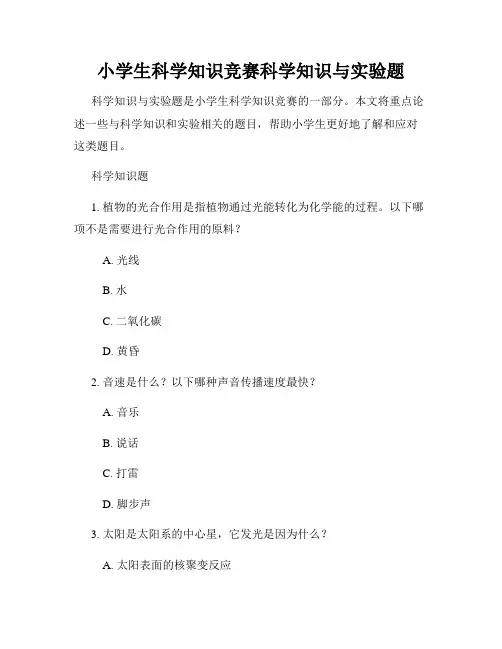 小学生科学知识竞赛科学知识与实验题

科学知识与实验题是小学生科学知识竞赛的一部分。本文将重点论述一些与科学知识和实验相关的题目，帮助小学生更好地了解和应对这类题目。

科学知识题

1. 植物的光合作用是指植物通过光能转化为化学能的过程。以下哪项不是需要进行光合作用的原料？

A. 光线

B. 水

C. 二氧化碳

D. 黄昏

2. 音速是什么？以下哪种声音传播速度最快？

A. 音乐

B. 说话

C. 打雷

D. 脚步声

3. 太阳是太阳系的中心星，它发光是因为什么？

A. 太阳表面的核聚变反应